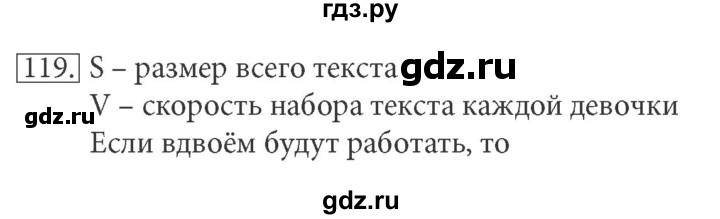 гдз.ру

119. S – размер всего текста gdz.ru

gdz.ru V – скорость набора текста каждой девочки

Если вдвоём будут работать, то

gdz.ru